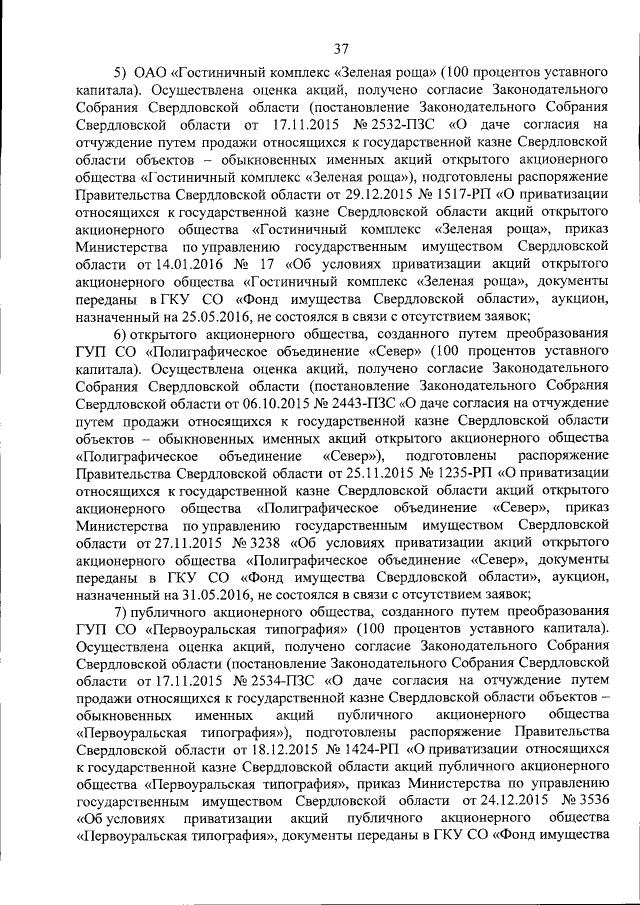 37

5) ОАО «Гостиничный комплекс «Зеленая роща» (100 процентов уставного капитала). Осуществлена оценка акций, получено согласие Законодательного Собрания Свердловской области (постановление Законодательного Собрания Свердловской области от 17.11.2015 № 2532-ПЗС «О даче согласия на отчуждение путем продажи относящихся к государственной казне Свердловской области объектов – обыкновенных именных акций открытого акционерного общества «Гостиничный комплекс «Зеленая роща»), подготовлены распоряжение Правительства Свердловской области от 29.12.2015 № 1517-РП «О приватизации относящихся к государственной казне Свердловской области акций открытого акционерного общества «Гостиничный комплекс «Зеленая роща», приказ Министерства по управлению государственным имуществом Свердловской области от 14.01.2016 № 17 «Об условиях приватизации акций открытого акционерного общества «Гостиничный комплекс «Зеленая роща», документы переданы в ГКУ СО «Фонд имущества Свердловской области», аукцион, назначенный на 25.05.2016, не состоялся в связи с отсутствием заявок;

6) открытого акционерного общества, созданного путем преобразования ГУП СО «Полиграфическое объединение «Север» (100 процентов уставного капитала). Осуществлена оценка акций, получено согласие Законодательного Собрания Свердловской области (постановление Законодательного Собрания Свердловской области от 06.10.2015 № 2443-ПЗС «О даче согласия на отчуждение путем продажи относящихся к государственной казне Свердловской области объектов – обыкновенных именных акций открытого акционерного общества «Полиграфическое объединение «Север»), подготовлены распоряжение Правительства Свердловской области от 25.11.2015 № 1235-РП «О приватизации относящихся к государственной казне Свердловской области акций открытого акционерного общества «Полиграфическое объединение «Север», приказ Министерства по управлению государственным имуществом Свердловской области от 27.11.2015 № 3238 «Об условиях приватизации акций открытого акционерного общества «Полиграфическое объединение «Север», документы переданы в ГКУ СО «Фонд имущества Свердловской области», аукцион, назначенный на 31.05.2016, не состоялся в связи с отсутствием заявок;

7) публичного акционерного общества, созданного путем преобразования ГУП СО «Первоуральская типография» (100 процентов уставного капитала). Осуществлена оценка акций, получено согласие Законодательного Собрания Свердловской области (постановление Законодательного Собрания Свердловской области от 17.11.2015 № 2534-ПЗС «О даче согласия на отчуждение путем продажи относящихся к государственной казне Свердловской области объектов – обыкновенных именных акций публичного акционерного общества «Первоуральская типография»), подготовлены распоряжение Правительства Свердловской области от 18.12.2015 № 1424-РП «О приватизации относящихся к государственной казне Свердловской области акций публичного акционерного общества «Первоуральская типография», приказ Министерства по управлению государственным имуществом Свердловской области от 24.12.2015 № 3536 «Об условиях приватизации акций публичного акционерного общества «Первоуральская типография», документы переданы в ГКУ СО «Фонд имущества